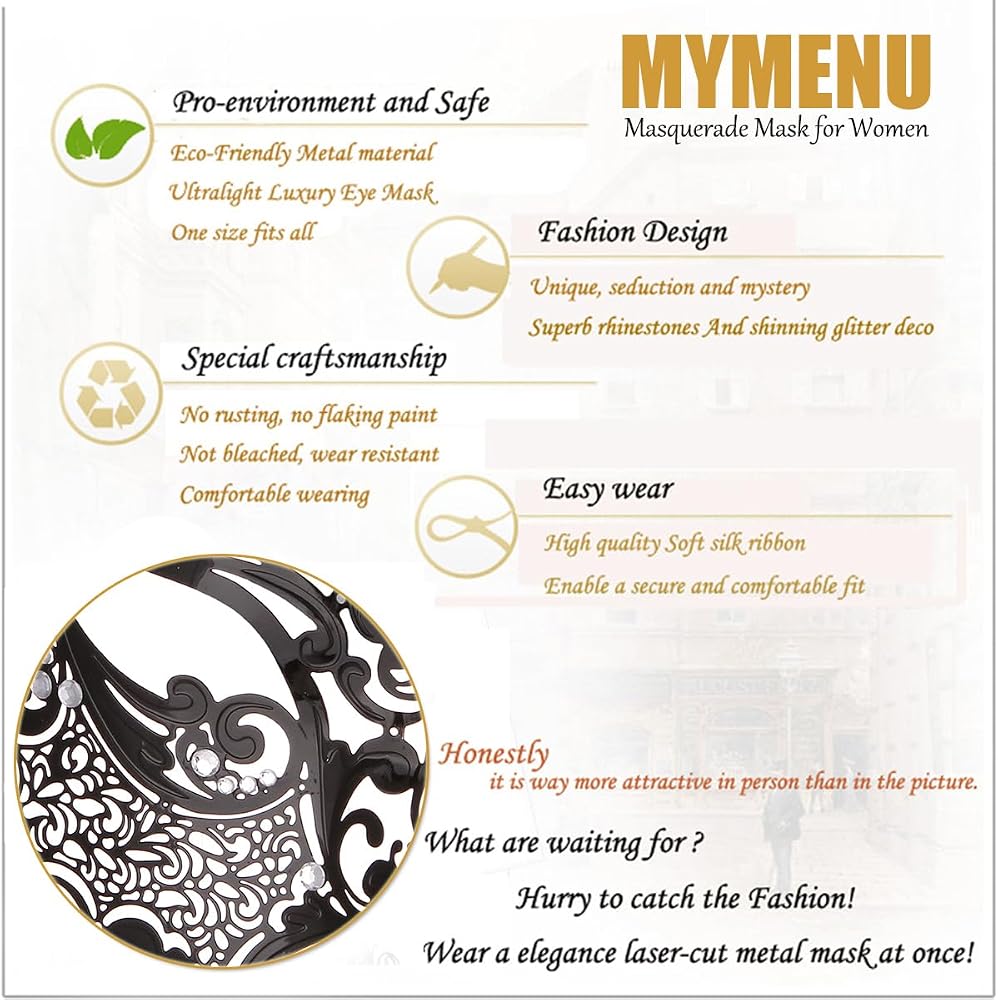 MYMENU
Masquerade Mask for Women

Pro-environment and Safe
Eco-Friendly Metal material
Ultralight Luxury Eye Mask
One size fits all

Fashion Design
Unique, seduction and mystery
Superb rhinestones And shinning glitter deco

Special craftsmanship
No rusting, no flaking paint
Not bleached, wear resistant
Comfortable wearing

Easy wear
High quality Soft silk ribbon
Enable a secure and comfortable fit

Honestly
it is way more attractive in person than in the picture.

What are waiting for ?
Hurry to catch the Fashion!
Wear a elegance laser-cut metal mask at once!